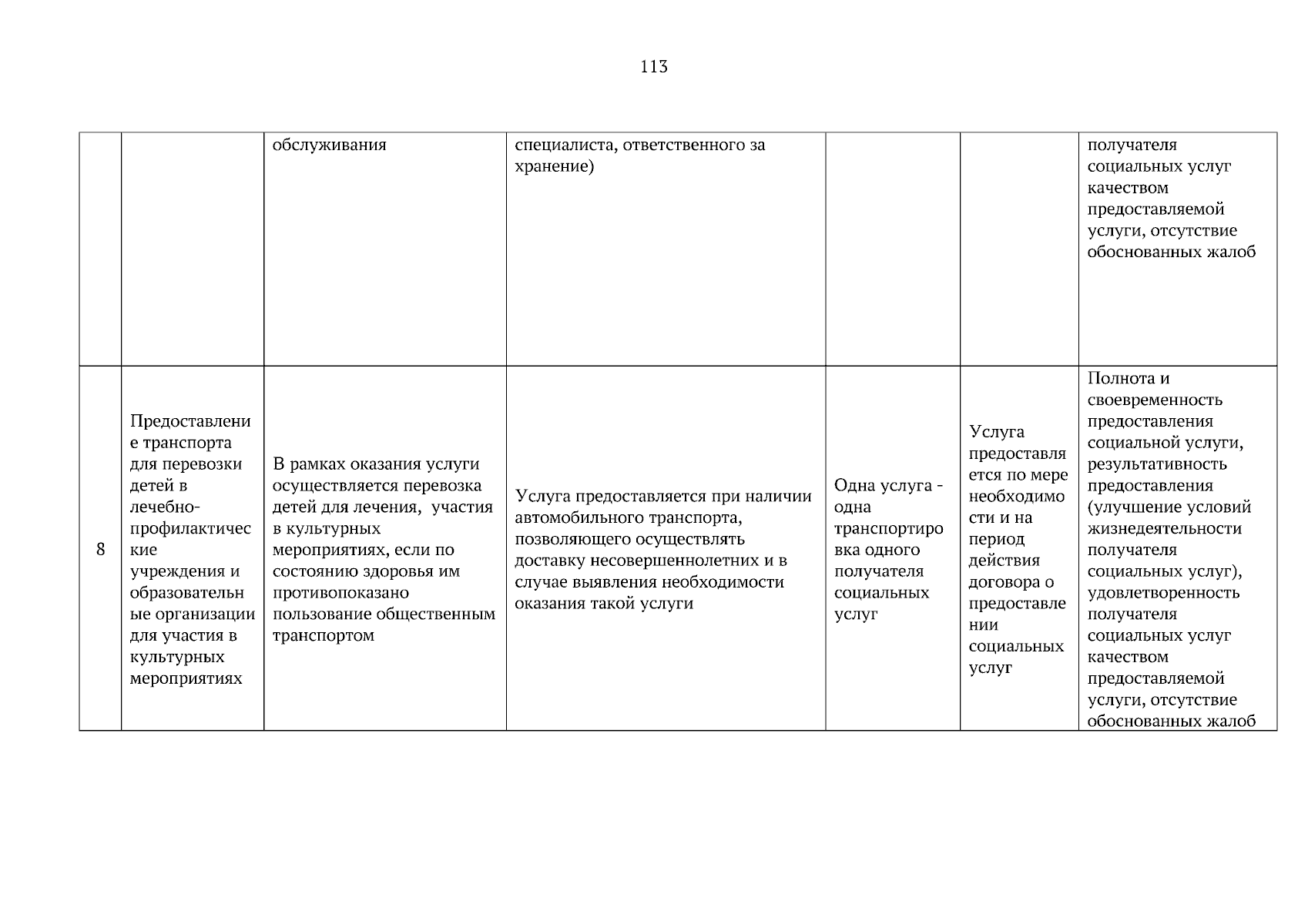 113

| | | | | | | |
|---|---|---|---|---|---|---|
| | | обслуживания | специалиста, ответственного за хранение) | | | получателя социальных услуг качеством предоставляемой услуги, отсутствие обоснованных жалоб |
| 8 | Предоставление транспорта для перевозки детей в лечебно-профилактические учреждения и образовательные организации для участия в культурных мероприятиях | В рамках оказания услуги осуществляется перевозка детей для лечения, участия в культурных мероприятиях, если по состоянию здоровья им противопоказано пользование общественным транспортом | Услуга предоставляется при наличии автомобильного транспорта, позволяющего осуществлять доставку несовершеннолетних и в случае выявления необходимости оказания такой услуги | Одна услуга - одна транспортировка одного получателя социальных услуг | Услуга предоставляется по мере необходимости и на период действия договора о предоставлении социальных услуг | Полнота и своевременность предоставления социальной услуги, результативность предоставления (улучшение условий жизнедеятельности получателя социальных услуг), удовлетворенность получателя социальных услуг качеством предоставляемой услуги, отсутствие обоснованных жалоб |